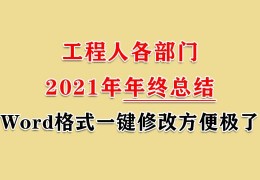 工程人各部门
2021年年终总结
Word格式一键修改方便极了